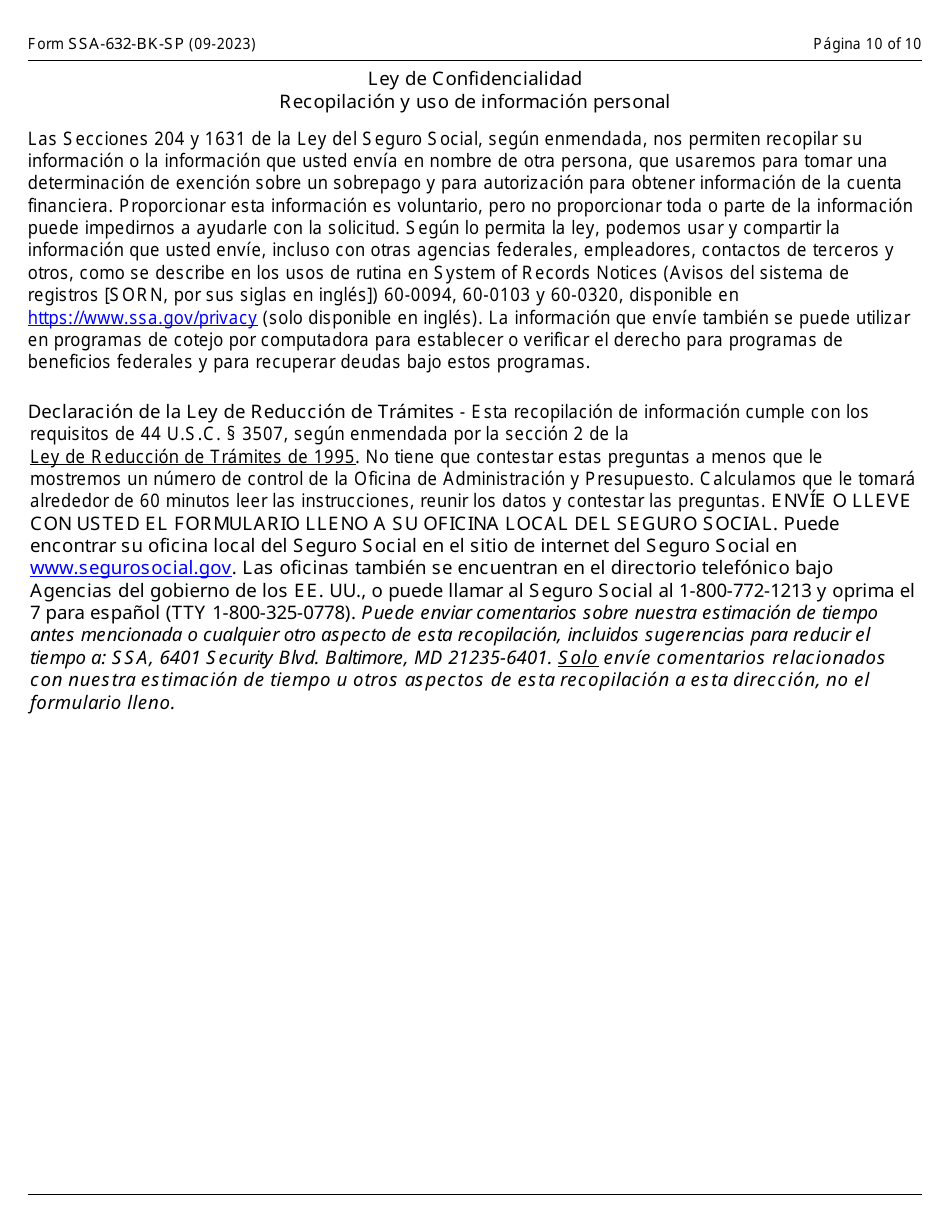 Form SSA-632-BK-SP (09-2023)

Página 10 of 10

Ley de Confidencialidad
Recopilación y uso de información personal

Las Secciones 204 y 1631 de la Ley del Seguro Social, según enmendada, nos permiten recopilar su información o la información que usted envía en nombre de otra persona, que usaremos para tomar una determinación de exención sobre un sobrepago y para autorización para obtener información de la cuenta financiera. Proporcionar esta información es voluntario, pero no proporcionar toda o parte de la información puede impedirnos a ayudarle con la solicitud. Según lo permita la ley, podemos usar y compartir la información que usted envíe, incluso con otras agencias federales, empleadores, contactos de terceros y otros, como se describe en los usos de rutina en System of Records Notices (Avisos del sistema de registros [SORN, por sus siglas en inglés]) 60-0094, 60-0103 y 60-0320, disponible en https://www.ssa.gov/privacy (solo disponible en inglés). La información que envíe también se puede utilizar en programas de cotejo por computadora para establecer o verificar el derecho para programas de beneficios federales y para recuperar deudas bajo estos programas.

Declaración de la Ley de Reducción de Trámites - Esta recopilación de información cumple con los requisitos de 44 U.S.C. § 3507, según enmendada por la sección 2 de la Ley de Reducción de Trámites de 1995. No tiene que contestar estas preguntas a menos que le mostremos un número de control de la Oficina de Administración y Presupuesto. Calculamos que le tomará alrededor de 60 minutos leer las instrucciones, reunir los datos y contestar las preguntas. ENVÍE O LLEVE CON USTED EL FORMULARIO LLENO A SU OFICINA LOCAL DEL SEGURO SOCIAL. Puede encontrar su oficina local del Seguro Social en el sitio de internet del Seguro Social en www.segurosocial.gov. Las oficinas también se encuentran en el directorio telefónico bajo Agencias del gobierno de los EE. UU., o puede llamar al Seguro Social al 1-800-772-1213 y oprima el 7 para español (TTY 1-800-325-0778). Puede enviar comentarios sobre nuestra estimación de tiempo antes mencionada o cualquier otro aspecto de esta recopilación, incluidos sugerencias para reducir el tiempo a: SSA, 6401 Security Blvd. Baltimore, MD 21235-6401. Solo envíe comentarios relacionados con nuestra estimación de tiempo u otros aspectos de esta recopilación a esta dirección, no el formulario lleno.